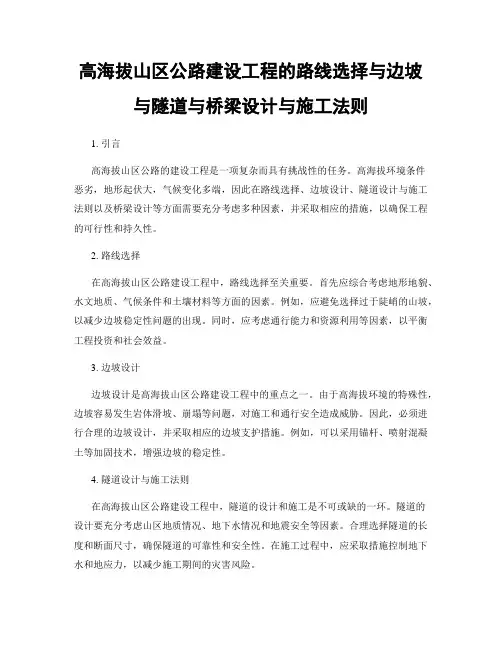 高海拔山区公路建设工程的路线选择与边坡与隧道与桥梁设计与施工法则

1. 引言

高海拔山区公路的建设工程是一项复杂而具有挑战性的任务。高海拔环境条件恶劣，地形起伏大，气候变化多端，因此在路线选择、边坡设计、隧道设计与施工法则以及桥梁设计等方面需要充分考虑多种因素，并采取相应的措施，以确保工程的可行性和持久性。

2. 路线选择

在高海拔山区公路建设工程中，路线选择至关重要。首先应综合考虑地形地貌、水文地质、气候条件和土壤材料等方面的因素。例如，应避免选择过于陡峭的山坡，以减少边坡稳定性问题的出现。同时，应考虑通行能力和资源利用等因素，以平衡工程投资和社会效益。

3. 边坡设计

边坡设计是高海拔山区公路建设工程中的重点之一。由于高海拔环境的特殊性，边坡容易发生岩体滑坡、崩塌等问题，对施工和通行安全造成威胁。因此，必须进行合理的边坡设计，并采取相应的边坡支护措施。例如，可以采用锚杆、喷射混凝土等加固技术，增强边坡的稳定性。

4. 隧道设计与施工法则

在高海拔山区公路建设工程中，隧道的设计和施工是不可或缺的一环。隧道的设计要充分考虑山区地质情况、地下水情况和地震安全等因素。合理选择隧道的长度和断面尺寸，确保隧道的可靠性和安全性。在施工过程中，应采取措施控制地下水和地应力，以减少施工期间的灾害风险。